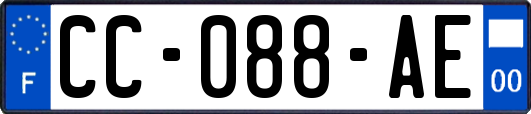 F

CC-088-AE

00